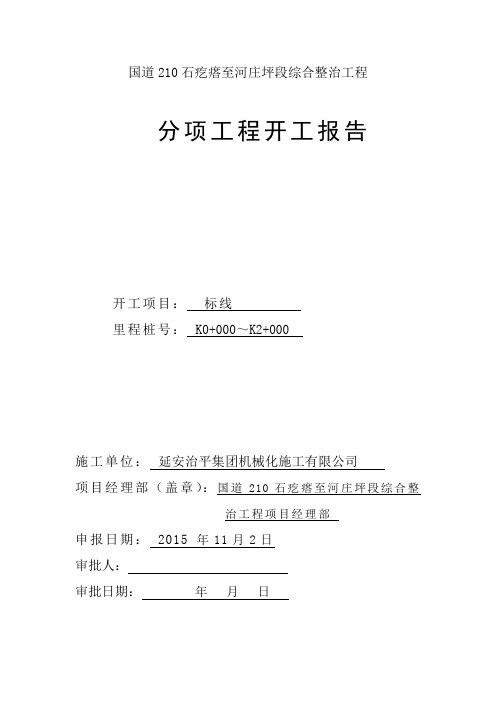 国道 210 石疙瘩至河庄坪段综合整治工程

分项工程开工报告

开工项目： 标线

里程桩号： K0+000～K2+000

施工单位： 延安治平集团机械化施工有限公司

项目经理部（盖章）：国道 210 石疙瘩至河庄坪段综合整治工程项目经理部

申报日期： 2015 年 11 月 2 日

审批人：

审批日期： 年 月 日